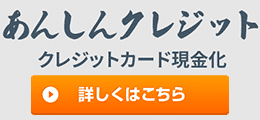 あんしんクレジット

クレジットカード現金化

詳しくはこちら